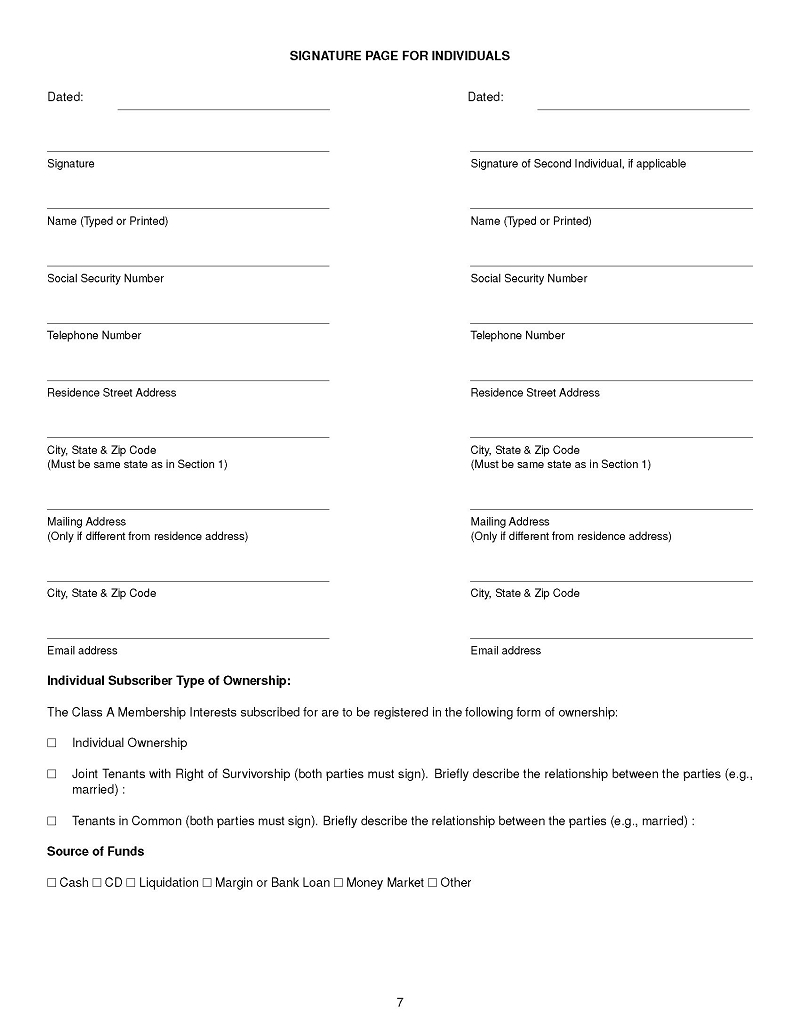 SIGNATURE PAGE FOR INDIVIDUALS

Dated:

Signature

Name (Typed or Printed)

Social Security Number

Telephone Number

Residence Street Address

City, State & Zip Code
(Must be same state as in Section 1)

Mailing Address
(Only if different from residence address)

City, State & Zip Code

Email address

Dated:

Signature of Second Individual, if applicable

Name (Typed or Printed)

Social Security Number

Telephone Number

Residence Street Address

City, State & Zip Code
(Must be same state as in Section 1)

Mailing Address
(Only if different from residence address)

City, State & Zip Code

Email address

Individual Subscriber Type of Ownership:

The Class A Membership Interests subscribed for are to be registered in the following form of ownership:

☐ Individual Ownership

☐ Joint Tenants with Right of Survivorship (both parties must sign). Briefly describe the relationship between the parties (e.g., married) :

☐ Tenants in Common (both parties must sign). Briefly describe the relationship between the parties (e.g., married) :

Source of Funds

☐ Cash ☐ CD ☐ Liquidation ☐ Margin or Bank Loan ☐ Money Market ☐ Other

7